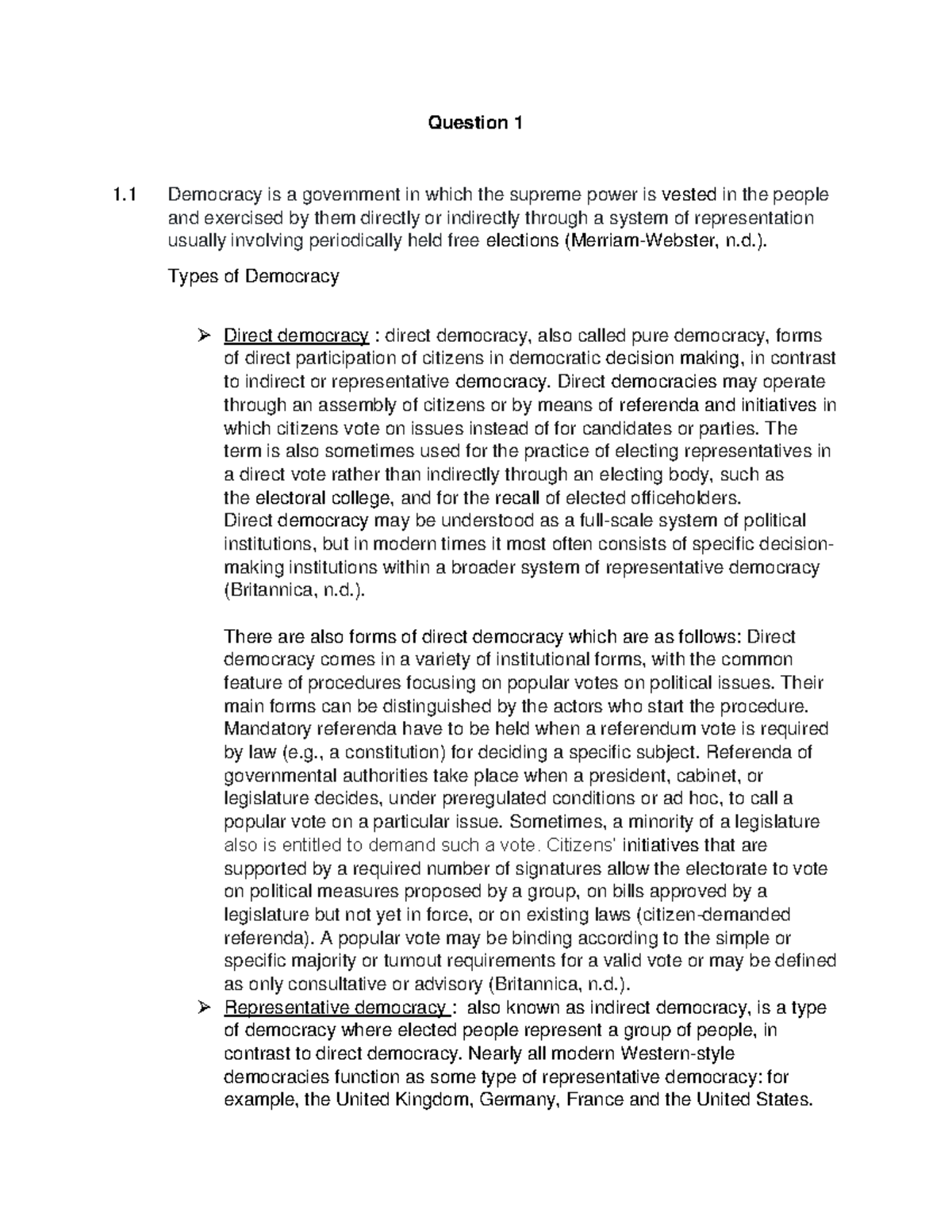 Question 1

1.1 Democracy is a government in which the supreme power is vested in the people and exercised by them directly or indirectly through a system of representation usually involving periodically held free elections (Merriam-Webster, n.d.).

Types of Democracy

➢ Direct democracy : direct democracy, also called pure democracy, forms of direct participation of citizens in democratic decision making, in contrast to indirect or representative democracy. Direct democracies may operate through an assembly of citizens or by means of referenda and initiatives in which citizens vote on issues instead of for candidates or parties. The term is also sometimes used for the practice of electing representatives in a direct vote rather than indirectly through an electing body, such as the electoral college, and for the recall of elected officeholders.
Direct democracy may be understood as a full-scale system of political institutions, but in modern times it most often consists of specific decision-making institutions within a broader system of representative democracy (Britannica, n.d.).

There are also forms of direct democracy which are as follows: Direct democracy comes in a variety of institutional forms, with the common feature of procedures focusing on popular votes on political issues. Their main forms can be distinguished by the actors who start the procedure. Mandatory referenda have to be held when a referendum vote is required by law (e.g., a constitution) for deciding a specific subject. Referenda of governmental authorities take place when a president, cabinet, or legislature decides, under preregulated conditions or ad hoc, to call a popular vote on a particular issue. Sometimes, a minority of a legislature also is entitled to demand such a vote. Citizens' initiatives that are supported by a required number of signatures allow the electorate to vote on political measures proposed by a group, on bills approved by a legislature but not yet in force, or on existing laws (citizen-demanded referenda). A popular vote may be binding according to the simple or specific majority or turnout requirements for a valid vote or may be defined as only consultative or advisory (Britannica, n.d.).
➢ Representative democracy : also known as indirect democracy, is a type of democracy where elected people represent a group of people, in contrast to direct democracy. Nearly all modern Western-style democracies function as some type of representative democracy: for example, the United Kingdom, Germany, France and the United States.